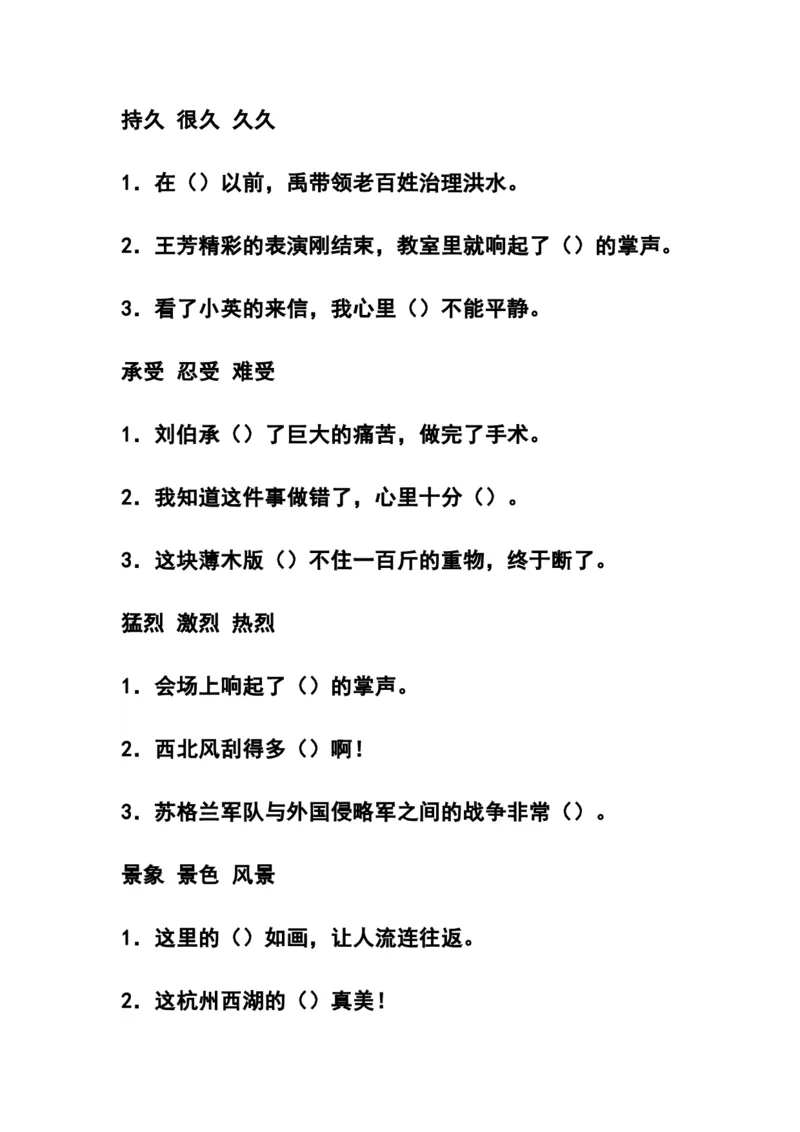 持久 很久 久久

1．在（）以前，禹带领老百姓治理洪水。

2．王芳精彩的表演刚结束，教室里就响起了（）的掌声。

3．看了小英的来信，我心里（）不能平静。

承受 忍受 难受

1．刘伯承（）了巨大的痛苦，做完了手术。

2．我知道这件事做错了，心里十分（）。

3．这块薄木版（）不住一百斤的重物，终于断了。

猛烈 激烈 热烈

1．会场上响起了（）的掌声。

2．西北风刮得多（）啊！

3．苏格兰军队与外国侵略军之间的战争非常（）。

景象 景色 风景

1．这里的（）如画，让人流连往返。

2．这杭州西湖的（）真美！